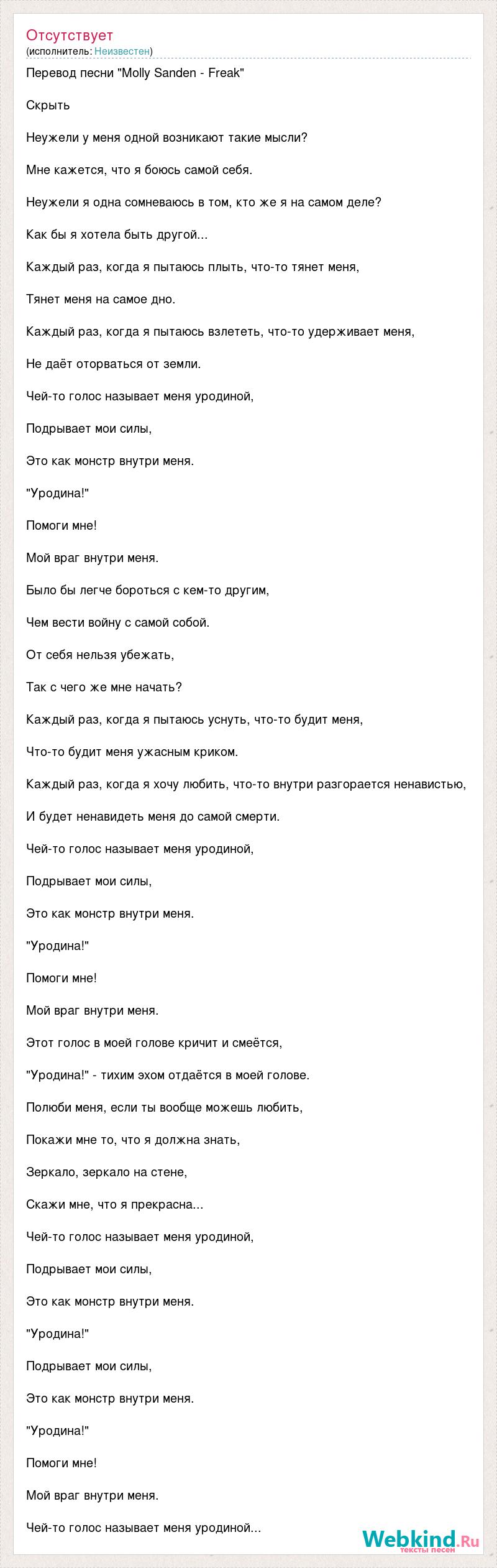 Отсутствует
(исполнитель: Неизвестен)

Перевод песни "Molly Sanden - Freak"

Скрыть

Неужели у меня одной возникают такие мысли?

Мне кажется, что я боюсь самой себя.

Неужели я одна сомневаюсь в том, кто же я на самом деле?

Как бы я хотела быть другой...

Каждый раз, когда я пытаюсь плыть, что-то тянет меня,

Тянет меня на самое дно.

Каждый раз, когда я пытаюсь взлететь, что-то удерживает меня,

Не даёт оторваться от земли.

Чей-то голос называет меня уродиной,

Подрывает мои силы,

Это как монстр внутри меня.

"Уродина!"

Помоги мне!

Мой враг внутри меня.

Было бы легче бороться с кем-то другим,

Чем вести войну с самой собой.

От себя нельзя убежать,

Так с чего же мне начать?

Каждый раз, когда я пытаюсь уснуть, что-то будит меня,

Что-то будит меня ужасным криком.

Каждый раз, когда я хочу любить, что-то внутри разгорается ненавистью,

И будет ненавидеть меня до самой смерти.

Чей-то голос называет меня уродиной,

Подрывает мои силы,

Это как монстр внутри меня.

"Уродина!"

Помоги мне!

Мой враг внутри меня.

Этот голос в моей голове кричит и смеётся,

"Уродина!" - тихим эхом отдаётся в моей голове.

Полюби меня, если ты вообще можешь любить,

Покажи мне то, что я должна знать,

Зеркало, зеркало на стене,

Скажи мне, что я прекрасна...

Чей-то голос называет меня уродиной,

Подрывает мои силы,

Это как монстр внутри меня.

"Уродина!"

Подрывает мои силы,

Это как монстр внутри меня.

"Уродина!"

Помоги мне!

Мой враг внутри меня.

Чей-то голос называет меня уродиной...

Webkind.Ru
тексты песен